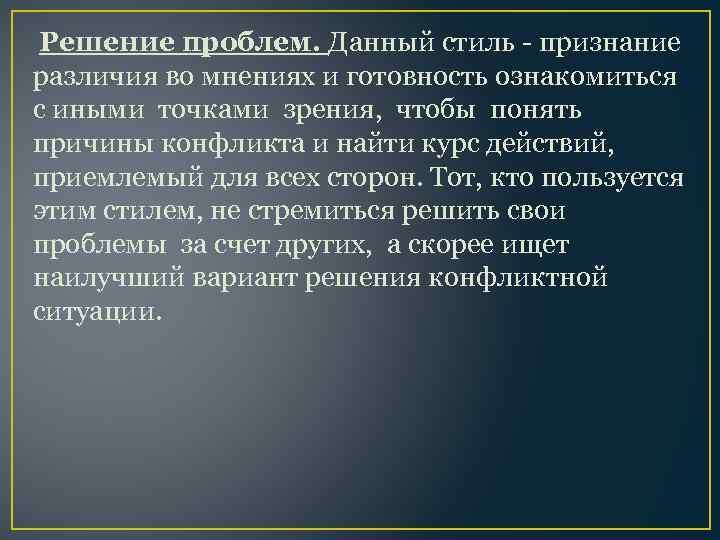 Решение проблем. Данный стиль - признание различия во мнениях и готовность ознакомиться с иными точками зрения, чтобы понять причины конфликта и найти курс действий, приемлемый для всех сторон. Тот, кто пользуется этим стилем, не стремиться решить свои проблемы за счет других, а скорее ищет наилучший вариант решения конфликтной ситуации.